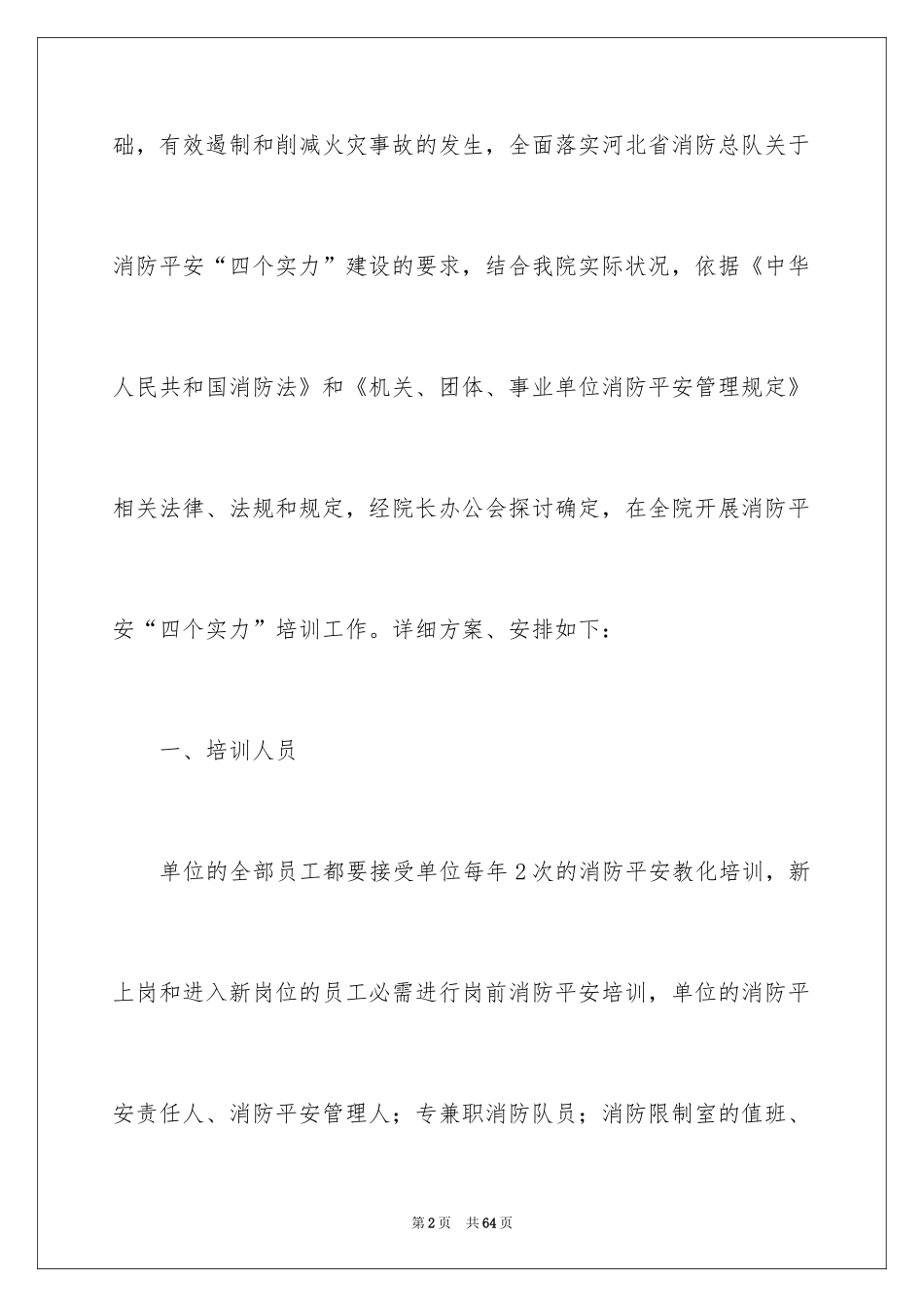 础，有效遏制和削减火灾事故的发生，全面落实河北省消防总队关于消防平安“四个实力”建设的要求，结合我院实际状况，依据《中华人民共和国消防法》和《机关、团体、事业单位消防平安管理规定》相关法律、法规和规定，经院长办公会探讨确定，在全院开展消防平安“四个实力”培训工作。详细方案、安排如下：

一、培训人员

单位的全部员工都要接受单位每年2次的消防平安教化培训，新上岗和进入新岗位的员工必需进行岗前消防平安培训，单位的消防平安责任人、消防平安管理人；专兼职消防队员；消防限制室的值班、

第2页　共64页